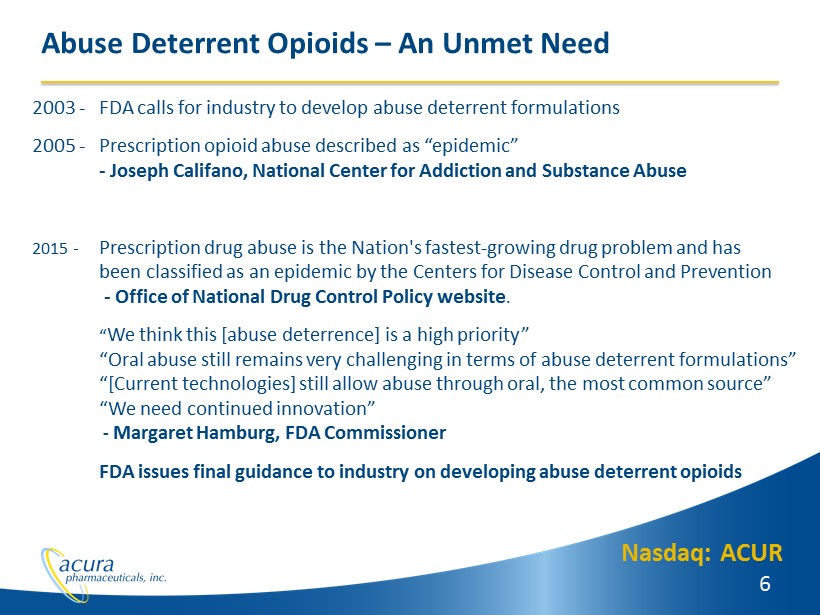 Abuse Deterrent Opioids – An Unmet Need

2003 - FDA calls for industry to develop abuse deterrent formulations

2005 - Prescription opioid abuse described as “epidemic”
- Joseph Califano, National Center for Addiction and Substance Abuse

2015 - Prescription drug abuse is the Nation's fastest-growing drug problem and has been classified as an epidemic by the Centers for Disease Control and Prevention
- Office of National Drug Control Policy website.

“We think this [abuse deterrence] is a high priority”
“Oral abuse still remains very challenging in terms of abuse deterrent formulations”
“[Current technologies] still allow abuse through oral, the most common source”
“We need continued innovation”
- Margaret Hamburg, FDA Commissioner

FDA issues final guidance to industry on developing abuse deterrent opioids

acura pharmaceuticals, inc.

Nasdaq: ACUR

6